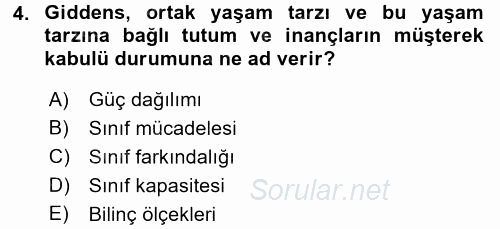 4. Giddens, ortak yaşam tarzı ve bu yaşam tarzına bağlı tutum ve inançların müşterek kabulü durumuna ne ad verir?

A) Güç dağılımı
B) Sınıf mücadelesi
C) Sınıf farkındalığı
D) Sınıf kapasitesi
E) Bilinç ölçekleri

Sorular.net